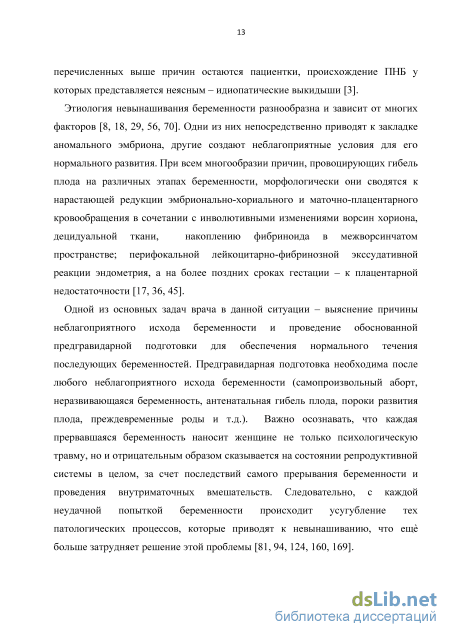 13

перечисленных выше причин остаются пациентки, происхождение ПНБ у которых представляется неясным – идиопатические выкидыши [3].

Этиология невынашивания беременности разнообразна и зависит от многих факторов [8, 18, 29, 56, 70]. Одни из них непосредственно приводят к закладке аномального эмбриона, другие создают неблагоприятные условия для его нормального развития. При всем многообразии причин, провоцирующих гибель плода на различных этапах беременности, морфологически они сводятся к нарастающей редукции эмбрионально-хориального и маточно-плацентарного кровообращения в сочетании с инволютивными изменениями ворсин хориона, децидуальной ткани, накоплению фибриноида в межворсинчатом пространстве; перифокальной лейкоцитарно-фибринозной экссудативной реакции эндометрия, а на более поздних сроках гестации – к плацентарной недостаточности [17, 36, 45].

Одной из основных задач врача в данной ситуации – выяснение причины неблагоприятного исхода беременности и проведение обоснованной предгравидарной подготовки для обеспечения нормального течения последующих беременностей. Предгравидарная подготовка необходима после любого неблагоприятного исхода беременности (самопроизвольный аборт, неразвивающаяся беременность, антенатальная гибель плода, пороки развития плода, преждевременные роды и т.д.). Важно осознавать, что каждая прервавшаяся беременность наносит женщине не только психологическую травму, но и отрицательным образом сказывается на состоянии репродуктивной системы в целом, за счет последствий самого прерывания беременности и проведения внутриматочных вмешательств. Следовательно, с каждой неудачной попыткой беременности происходит усугубление тех патологических процессов, которые приводят к невынашиванию, что ещё больше затрудняет решение этой проблемы [81, 94, 124, 160, 169].

dsLib.net
библиотека диссертаций